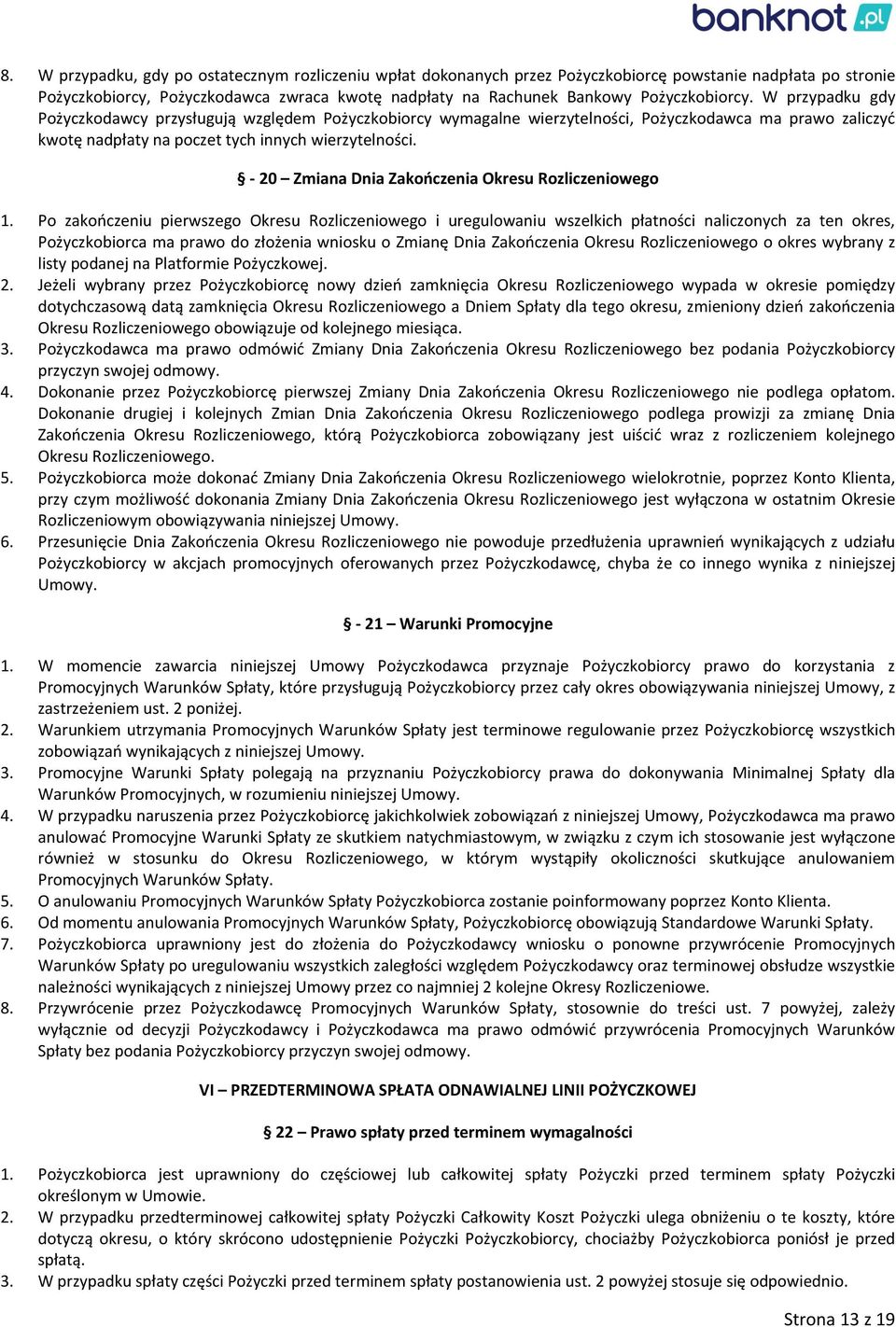 banknot.pl

8. W przypadku, gdy po ostatecznym rozliczeniu wpłat dokonanych przez Pożyczkobiorcę powstanie nadpłata po stronie Pożyczkobiorcy, Pożyczkodawca zwraca kwotę nadpłaty na Rachunek Bankowy Pożyczkobiorcy. W przypadku gdy Pożyczkodawcy przysługują względem Pożyczkobiorcy wymagalne wierzytelności, Pożyczkodawca ma prawo zaliczyć kwotę nadpłaty na poczet tych innych wierzytelności.

§ - 20 – Zmiana Dnia Zakończenia Okresu Rozliczeniowego

1. Po zakończeniu pierwszego Okresu Rozliczeniowego i uregulowaniu wszelkich płatności naliczonych za ten okres, Pożyczkobiorca ma prawo do złożenia wniosku o Zmianę Dnia Zakończenia Okresu Rozliczeniowego o okres wybrany z listy podanej na Platformie Pożyczkowej.
2. Jeżeli wybrany przez Pożyczkobiorcę nowy dzień zamknięcia Okresu Rozliczeniowego wypada w okresie pomiędzy dotychczasową datą zamknięcia Okresu Rozliczeniowego a Dniem Spłaty dla tego okresu, zmieniony dzień zakończenia Okresu Rozliczeniowego obowiązuje od kolejnego miesiąca.
3. Pożyczkodawca ma prawo odmówić Zmiany Dnia Zakończenia Okresu Rozliczeniowego bez podania Pożyczkobiorcy przyczyn swojej odmowy.
4. Dokonanie przez Pożyczkobiorcę pierwszej Zmiany Dnia Zakończenia Okresu Rozliczeniowego nie podlega opłatom. Dokonanie drugiej i kolejnych Zmian Dnia Zakończenia Okresu Rozliczeniowego podlega prowizji za zmianę Dnia Zakończenia Okresu Rozliczeniowego, którą Pożyczkobiorca zobowiązany jest uiścić wraz z rozliczeniem kolejnego Okresu Rozliczeniowego.
5. Pożyczkobiorca może dokonać Zmiany Dnia Zakończenia Okresu Rozliczeniowego wielokrotnie, poprzez Konto Klienta, przy czym możliwość dokonania Zmiany Dnia Zakończenia Okresu Rozliczeniowego jest wyłączona w ostatnim Okresie Rozliczeniowym obowiązywania niniejszej Umowy.
6. Przesunięcie Dnia Zakończenia Okresu Rozliczeniowego nie powoduje przedłużenia uprawnień wynikających z udziału Pożyczkobiorcy w akcjach promocyjnych oferowanych przez Pożyczkodawcę, chyba że co innego wynika z niniejszej Umowy.

§ - 21 – Warunki Promocyjne

1. W momencie zawarcia niniejszej Umowy Pożyczkodawca przyznaje Pożyczkobiorcy prawo do korzystania z Promocyjnych Warunków Spłaty, które przysługują Pożyczkobiorcy przez cały okres obowiązywania niniejszej Umowy, z zastrzeżeniem ust. 2 poniżej.
2. Warunkiem utrzymania Promocyjnych Warunków Spłaty jest terminowe regulowanie przez Pożyczkobiorcę wszystkich zobowiązań wynikających z niniejszej Umowy.
3. Promocyjne Warunki Spłaty polegają na przyznaniu Pożyczkobiorcy prawa do dokonywania Minimalnej Spłaty dla Warunków Promocyjnych, w rozumieniu niniejszej Umowy.
4. W przypadku naruszenia przez Pożyczkobiorcę jakichkolwiek zobowiązań z niniejszej Umowy, Pożyczkodawca ma prawo anulować Promocyjne Warunki Spłaty ze skutkiem natychmiastowym, w związku z czym ich stosowanie jest wyłączone również w stosunku do Okresu Rozliczeniowego, w którym wystąpiły okoliczności skutkujące anulowaniem Promocyjnych Warunków Spłaty.
5. O anulowaniu Promocyjnych Warunków Spłaty Pożyczkobiorca zostanie poinformowany poprzez Konto Klienta.
6. Od momentu anulowania Promocyjnych Warunków Spłaty, Pożyczkobiorcę obowiązują Standardowe Warunki Spłaty.
7. Pożyczkobiorca uprawniony jest do złożenia do Pożyczkodawcy wniosku o ponowne przywrócenie Promocyjnych Warunków Spłaty po uregulowaniu wszystkich zaległości względem Pożyczkodawcy oraz terminowej obsłudze wszystkie należności wynikających z niniejszej Umowy przez co najmniej 2 kolejne Okresy Rozliczeniowe.
8. Przywrócenie przez Pożyczkodawcę Promocyjnych Warunków Spłaty, stosownie do treści ust. 7 powyżej, zależy wyłącznie od decyzji Pożyczkodawcy i Pożyczkodawca ma prawo odmówić przywrócenia Promocyjnych Warunków Spłaty bez podania Pożyczkobiorcy przyczyn swojej odmowy.

VI – PRZEDTERMINOWA SPŁATA ODNAWIALNEJ LINII POŻYCZKOWEJ

§ 22 – Prawo spłaty przed terminem wymagalności

1. Pożyczkobiorca jest uprawniony do częściowej lub całkowitej spłaty Pożyczki przed terminem spłaty Pożyczki określonym w Umowie.
2. W przypadku przedterminowej całkowitej spłaty Pożyczki Całkowity Koszt Pożyczki ulega obniżeniu o te koszty, które dotyczą okresu, o który skrócono udostępnienie Pożyczki Pożyczkobiorcy, chociażby Pożyczkobiorca poniósł je przed spłatą.
3. W przypadku spłaty części Pożyczki przed terminem spłaty postanowienia ust. 2 powyżej stosuje się odpowiednio.

Strona 13 z 19